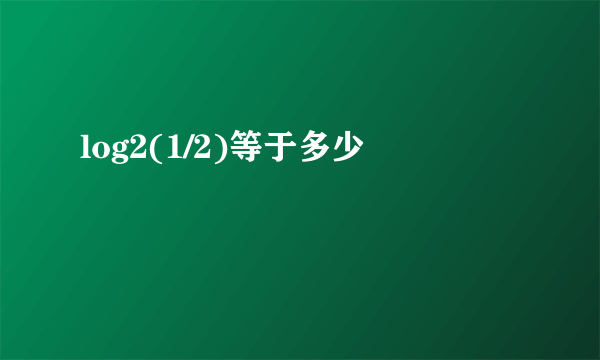 log2(1/2)等于多少